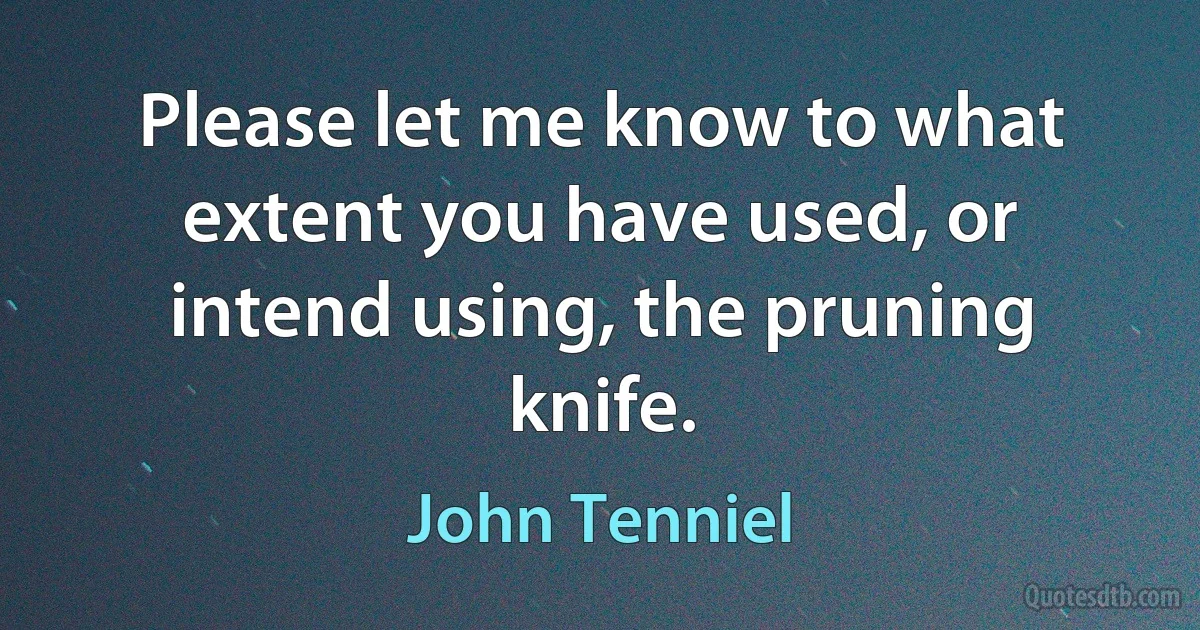 Please let me know to what extent you have used, or intend using, the pruning knife.

John Tenniel

Quotesdtb.com